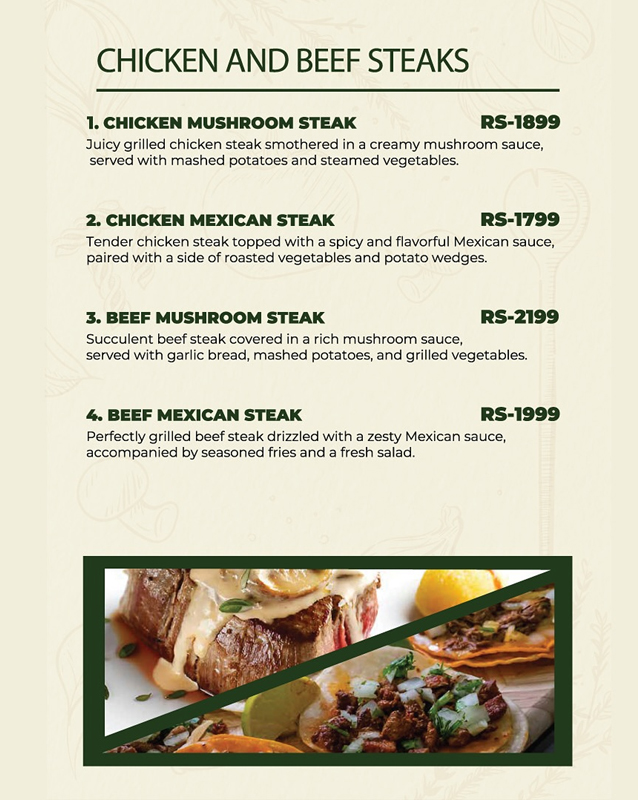 CHICKEN AND BEEF STEAKS

1. CHICKEN MUSHROOM STEAK RS-1899
Juicy grilled chicken steak smothered in a creamy mushroom sauce, served with mashed potatoes and steamed vegetables.

2. CHICKEN MEXICAN STEAK RS-1799
Tender chicken steak topped with a spicy and flavorful Mexican sauce, paired with a side of roasted vegetables and potato wedges.

3. BEEF MUSHROOM STEAK RS-2199
Succulent beef steak covered in a rich mushroom sauce, served with garlic bread, mashed potatoes, and grilled vegetables.

4. BEEF MEXICAN STEAK RS-1999
Perfectly grilled beef steak drizzled with a zesty Mexican sauce, accompanied by seasoned fries and a fresh salad.